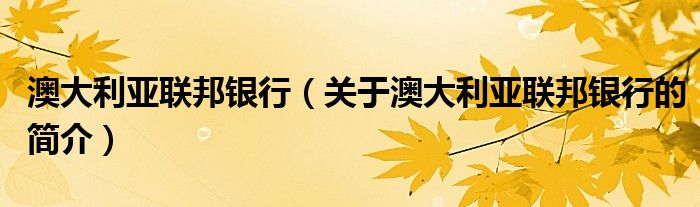 澳大利亚联邦银行（关于澳大利亚联邦银行的简介）